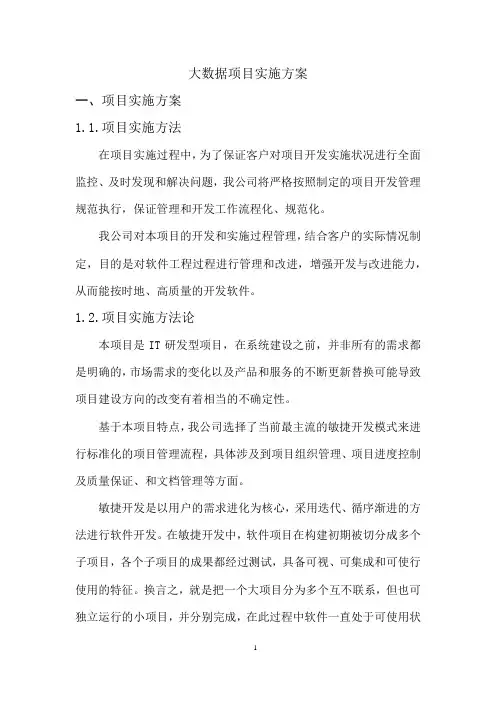 大数据项目实施方案

一、项目实施方案

1.1.项目实施方法

在项目实施过程中，为了保证客户对项目开发实施状况进行全面监控、及时发现和解决问题，我公司将严格按照制定的项目开发管理规范执行，保证管理和开发工作流程化、规范化。

我公司对本项目的开发和实施过程管理，结合客户的实际情况制定，目的是对软件工程过程进行管理和改进，增强开发与改进能力，从而能按时地、高质量的开发软件。

1.2.项目实施方法论

本项目是 IT 研发型项目，在系统建设之前，并非所有的需求都是明确的，市场需求的变化以及产品和服务的不断更新替换可能导致项目建设方向的改变有着相当的不确定性。

基于本项目特点，我公司选择了当前最主流的敏捷开发模式来进行标准化的项目管理流程，具体涉及到项目组织管理、项目进度控制及质量保证、和文档管理等方面。

敏捷开发是以用户的需求进化为核心，采用迭代、循序渐进的方法进行软件开发。在敏捷开发中，软件项目在构建初期被切分成多个子项目，各个子项目的成果都经过测试，具备可视、可集成和可使行使用的特征。换言之，就是把一个大项目分为多个互不联系，但也可独立运行的小项目，并分别完成，在此过程中软件一直处于可使用状

1